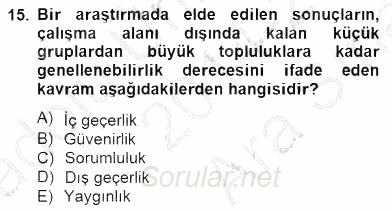 15. Bir araştırmada elde edilen sonuçların, çalışma alanı dışında kalan küçük gruplardan büyük topluluklara kadar genellenebilirlik derecesini ifade eden kavram aşağıdakilerden hangisidir?

A) İç geçerlik
B) Güvenirlik
C) Sorumluluk
D) Dış geçerlik
E) Yaygınlık

Sorular.net